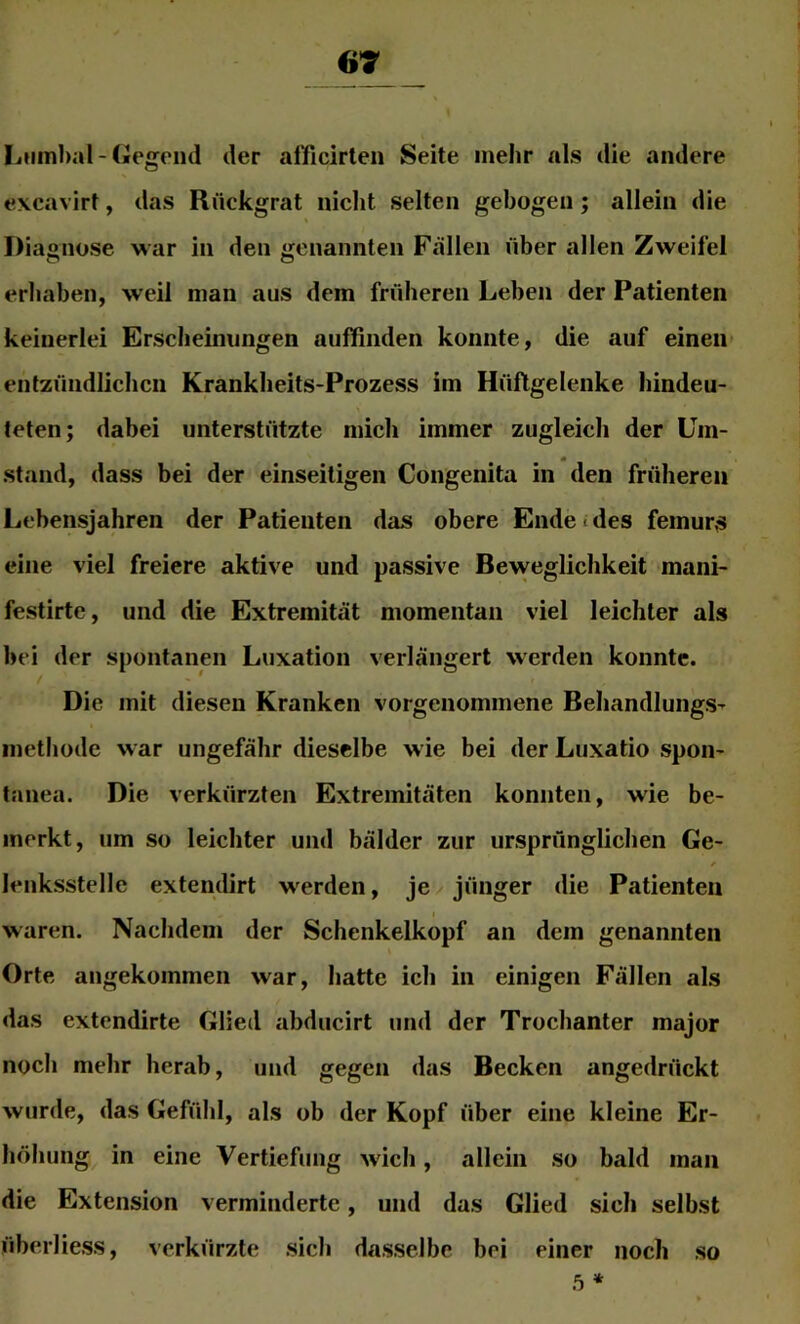 67

Lumbal-Gegend der afficirten Seite mehr als die andere excavirt, das Rückgrat nicht selten gebogen; allein die Diagnose war in den genannten Fällen über allen Zweifel erhaben, weil man aus dem früheren Leben der Patienten keinerlei Erscheinungen auffinden konnte, die auf einen entzündlichen Krankheits-Prozess im Hüftgelenke hindeuteten; dabei unterstützte mich immer zugleich der Umstand, dass bei der einseitigen Congenita in den früheren Lebensjahren der Patienten das obere Ende des femurs eine viel freiere aktive und passive Beweglichkeit manifestirte, und die Extremität momentan viel leichter als bei der spontanen Luxation verlängert werden konnte.

Die mit diesen Kranken vorgenommene Behandlungsmethode war ungefähr dieselbe wie bei der Luxatio spontanea. Die verkürzten Extremitäten konnten, wie bemerkt, um so leichter und bälder zur ursprünglichen Gelenksstelle extendirt werden, je jünger die Patienten waren. Nachdem der Schenkelkopf an dem genannten Orte angekommen war, hatte ich in einigen Fällen als das extendirte Glied abducirt und der Trochanter major noch mehr herab, und gegen das Becken angedrückt wurde, das Gefühl, als ob der Kopf über eine kleine Erhöhung in eine Vertiefung wich, allein so bald man die Extension verminderte, und das Glied sich selbst überliess, verkürzte sich dasselbe bei einer noch so

5 *